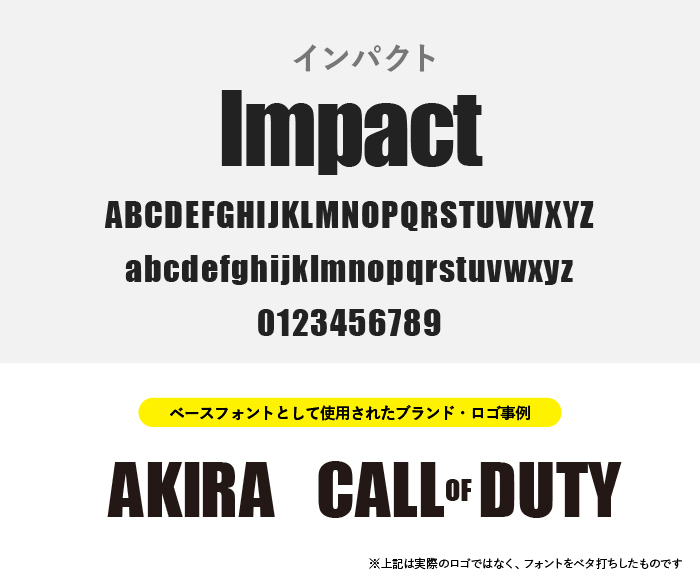 インパクト

Impact

ABCDEFGHIJKLMNOPQRSTUVWXYZ

abcdefghijklmnopqrstuvwxyz

0123456789

ベースフォントとして使用されたブランド・ロゴ事例

AKIRA CALL OF DUTY

※上記は実際のロゴではなく、フォントをベタ打ちしたものです